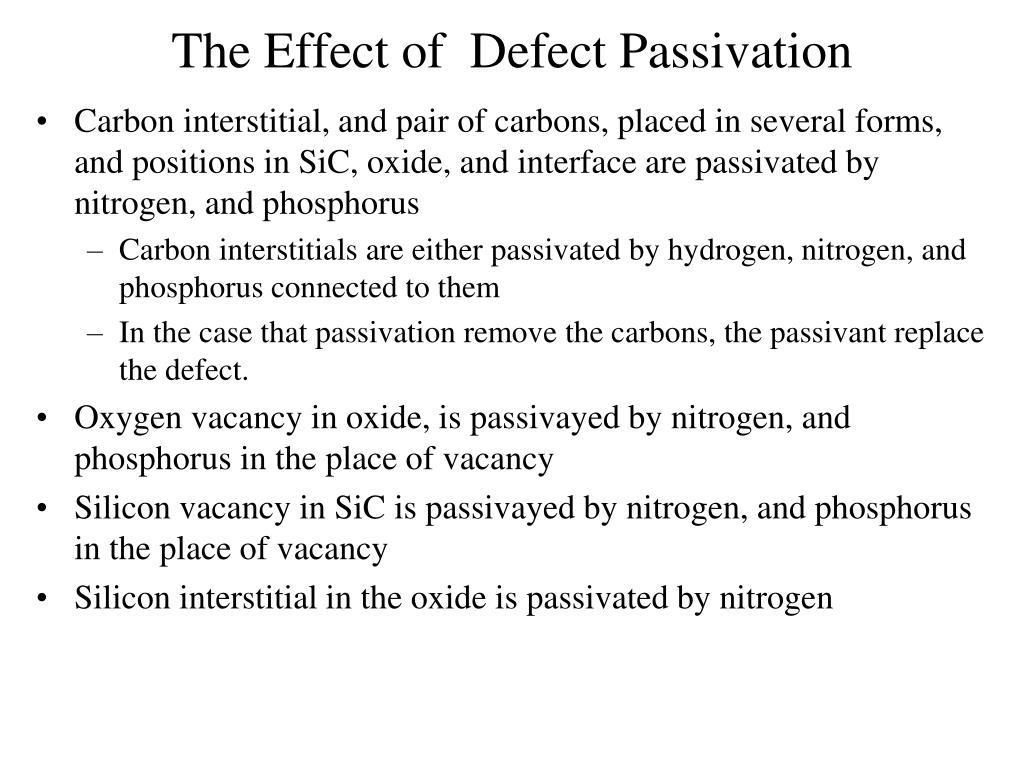 The Effect of Defect Passivation

• Carbon interstitial, and pair of carbons, placed in several forms, and positions in SiC, oxide, and interface are passivated by nitrogen, and phosphorus

– Carbon interstitials are either passivated by hydrogen, nitrogen, and phosphorus connected to them

– In the case that passivation remove the carbons, the passivant replace the defect.

• Oxygen vacancy in oxide, is passivayed by nitrogen, and phosphorus in the place of vacancy

• Silicon vacancy in SiC is passivayed by nitrogen, and phosphorus in the place of vacancy

• Silicon interstitial in the oxide is passivated by nitrogen